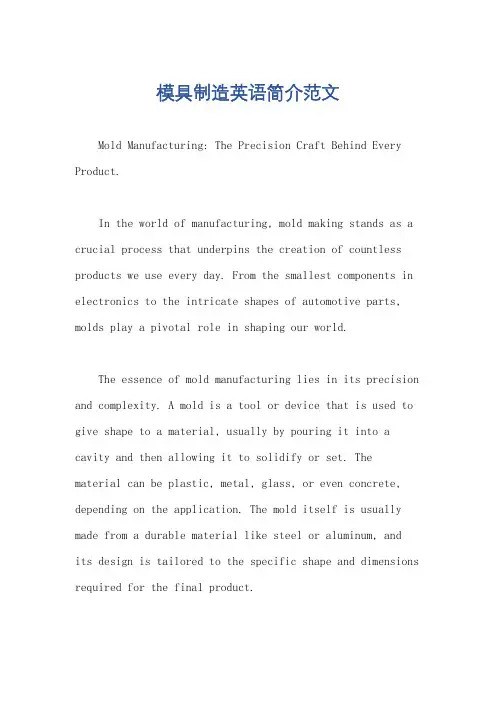 模具制造英语简介范文

Mold Manufacturing: The Precision Craft Behind Every Product.

In the world of manufacturing, mold making stands as a crucial process that underpins the creation of countless products we use every day. From the smallest components in electronics to the intricate shapes of automotive parts, molds play a pivotal role in shaping our world.

The essence of mold manufacturing lies in its precision and complexity. A mold is a tool or device that is used to give shape to a material, usually by pouring it into a cavity and then allowing it to solidify or set. The material can be plastic, metal, glass, or even concrete, depending on the application. The mold itself is usually made from a durable material like steel or aluminum, and its design is tailored to the specific shape and dimensions required for the final product.